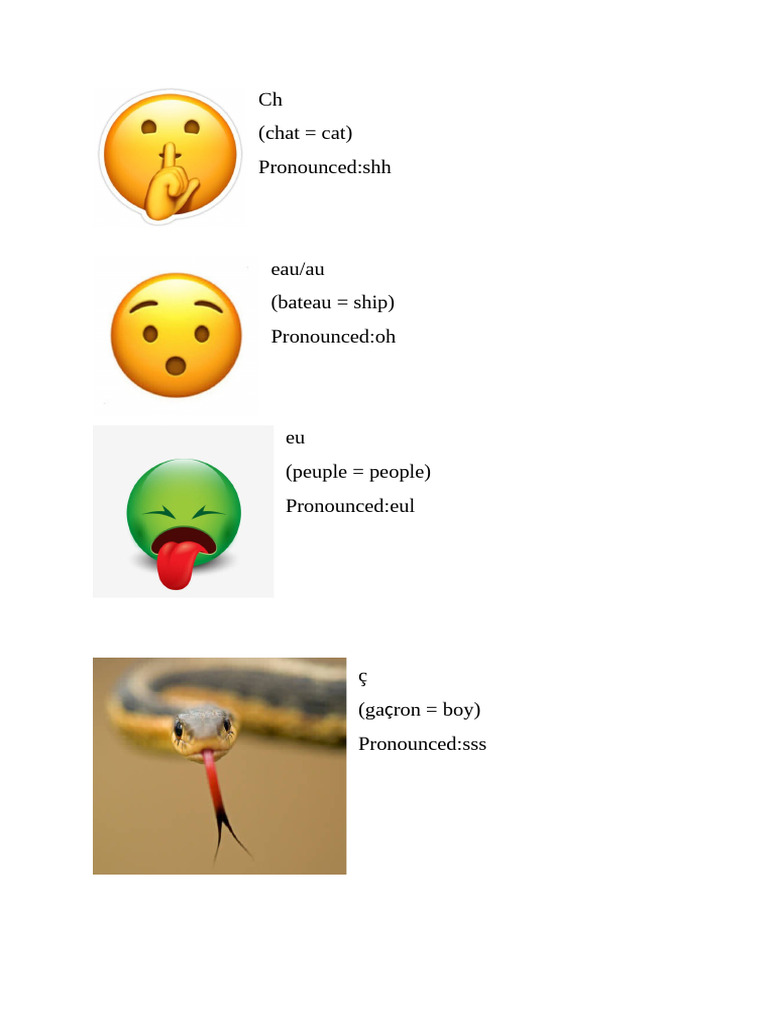 Ch
(chat = cat)
Pronounced:shh

eau/au
(bateau = ship)
Pronounced:oh

eu
(peuple = people)
Pronounced:eul

ç
(gaçron = boy)
Pronounced:sss